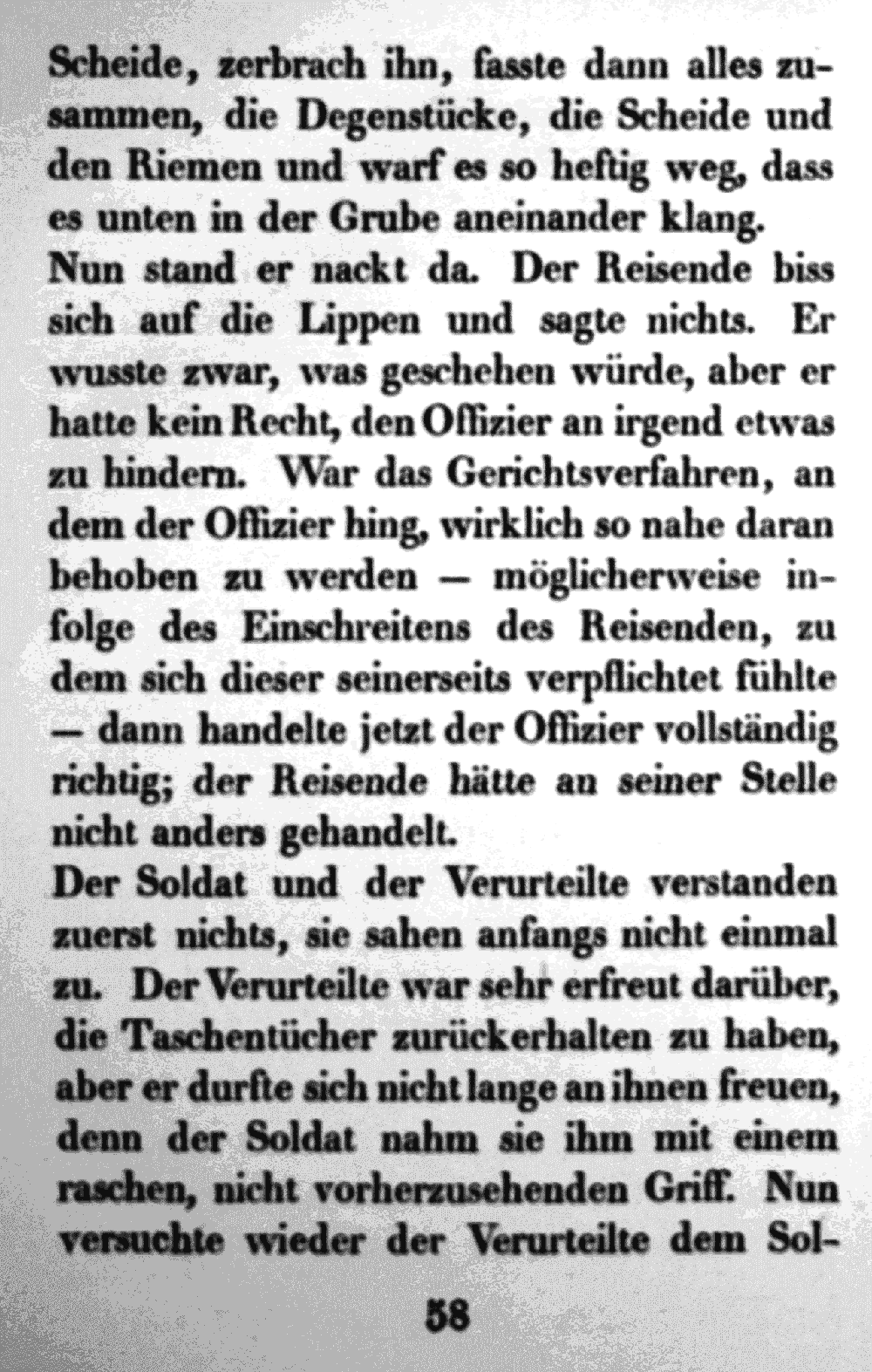 Scheide, zerbrach ihn, fasste dann alles zusammen, die Degenstücke, die Scheide und den Riemen und warf es so heftig weg, dass es unten in der Grube aneinander klang.
Nun stand er nackt da. Der Reisende biss sich auf die Lippen und sagte nichts. Er wusste zwar, was geschehen würde, aber er hatte kein Recht, den Offizier an irgend etwas zu hindern. War das Gerichtsverfahren, an dem der Offizier hing, wirklich so nahe daran behoben zu werden — möglicherweise infolge des Einschreitens des Reisenden, zu dem sich dieser seinerseits verpflichtet fühlte — dann handelte jetzt der Offizier vollständig richtig; der Reisende hätte an seiner Stelle nicht anders gehandelt.
Der Soldat und der Verurteilte verstanden zuerst nichts, sie sahen anfangs nicht einmal zu. Der Verurteilte war sehr erfreut darüber, die Taschentücher zurückerhalten zu haben, aber er durfte sich nicht lange an ihnen freuen, denn der Soldat nahm sie ihm mit einem raschen, nicht vorherzusehenden Griff. Nun versuchte wieder der Verurteilte dem Sol-

58